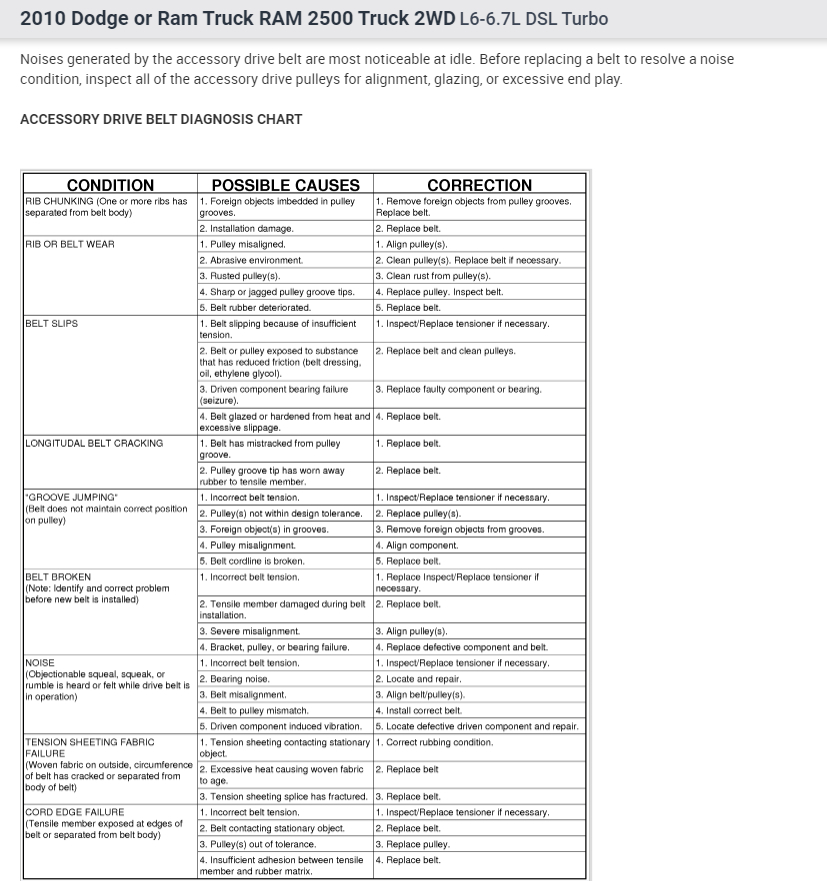 2010 Dodge or Ram Truck RAM 2500 Truck 2WD L6-6.7L DSL Turbo

Noises generated by the accessory drive belt are most noticeable at idle. Before replacing a belt to resolve a noise condition, inspect all of the accessory drive pulleys for alignment, glazing, or excessive end play.

ACCESSORY DRIVE BELT DIAGNOSIS CHART

| CONDITION | POSSIBLE CAUSES | CORRECTION |
|---|---|---|
| RIB CHUNKING (One or more ribs has separated from belt body) | 1. Foreign objects imbedded in pulley grooves. | 1. Remove foreign objects from pulley grooves. Replace belt. |
| | 2. Installation damage. | 2. Replace belt. |
| RIB OR BELT WEAR | 1. Pulley misaligned. | 1. Align pulley(s). |
| | 2. Abrasive environment. | 2. Clean pulley(s). Replace belt if necessary. |
| | 3. Rusted pulley(s). | 3. Clean rust from pulley(s). |
| | 4. Sharp or jagged pulley groove tips. | 4. Replace pulley. Inspect belt. |
| | 5. Belt rubber deteriorated. | 5. Replace belt. |
| BELT SLIPS | 1. Belt slipping because of insufficient tension. | 1. Inspect/Replace tensioner if necessary. |
| | 2. Belt or pulley exposed to substance that has reduced friction (belt dressing, oil, ethylene glycol). | 2. Replace belt and clean pulleys. |
| | 3. Driven component bearing failure (seizure). | 3. Replace faulty component or bearing. |
| | 4. Belt glazed or hardened from heat and excessive slippage. | 4. Replace belt. |
| LONGITUDAL BELT CRACKING | 1. Belt has mistracked from pulley groove. | 1. Replace belt. |
| | 2. Pulley groove tip has worn away rubber to tensile member. | 2. Replace belt. |
| "GROOVE JUMPING" (Belt does not maintain correct position on pulley) | 1. Incorrect belt tension. | 1. Inspect/Replace tensioner if necessary. |
| | 2. Pulley(s) not within design tolerance. | 2. Replace pulley(s). |
| | 3. Foreign object(s) in grooves. | 3. Remove foreign objects from grooves. |
| | 4. Pulley misalignment. | 4. Align component. |
| | 5. Belt cordline is broken. | 5. Replace belt. |
| BELT BROKEN (Note: Identify and correct problem before new belt is installed) | 1. Incorrect belt tension. | 1. Replace Inspect/Replace tensioner if necessary. |
| | 2. Tensile member damaged during belt installation. | 2. Replace belt. |
| | 3. Severe misalignment. | 3. Align pulley(s). |
| | 4. Bracket, pulley, or bearing failure. | 4. Replace defective component and belt. |
| NOISE (Objectionable squeal, squeak, or rumble is heard or felt while drive belt is in operation) | 1. Incorrect belt tension. | 1. Inspect/Replace tensioner if necessary. |
| | 2. Bearing noise. | 2. Locate and repair. |
| | 3. Belt misalignment. | 3. Align belt/pulley(s). |
| | 4. Belt to pulley mismatch. | 4. Install correct belt. |
| | 5. Driven component induced vibration. | 5. Locate defective driven component and repair. |
| TENSION SHEETING FABRIC FAILURE (Woven fabric on outside, circumference of belt has cracked or separated from body of belt) | 1. Tension sheeting contacting stationary object. | 1. Correct rubbing condition. |
| | 2. Excessive heat causing woven fabric to age. | 2. Replace belt |
| | 3. Tension sheeting splice has fractured. | 3. Replace belt. |
| CORD EDGE FAILURE (Tensile member exposed at edges of belt or separated from belt body) | 1. Incorrect belt tension. | 1. Inspect/Replace tensioner if necessary. |
| | 2. Belt contacting stationary object. | 2. Replace belt. |
| | 3. Pulley(s) out of tolerance. | 3. Replace pulley. |
| | 4. Insufficient adhesion between tensile member and rubber matrix. | 4. Replace belt. |